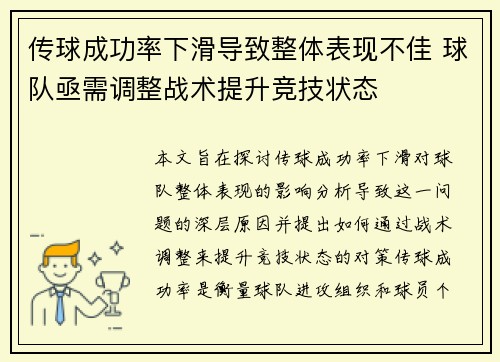 传球成功率下滑导致整体表现不佳 球队亟需调整战术提升竞技状态

本文旨在探讨传球成功率下滑对球队整体表现的影响分析导致这一问题的深层原因并提出如何通过战术调整来提升竞技状态的对策传球成功率是衡量球队进攻组织和球员个